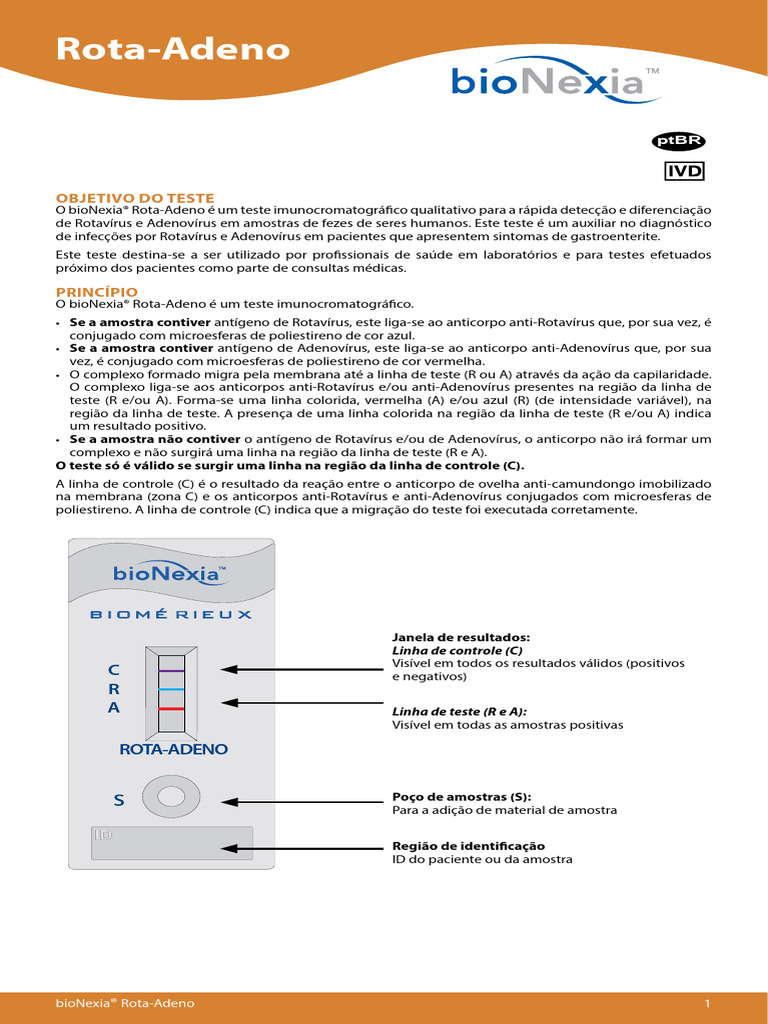 Rota-Adeno

bioNexia™

ptBR

IVD

OBJETIVO DO TESTE
O bioNexia® Rota-Adeno é um teste imunocromatográfico qualitativo para a rápida detecção e diferenciação de Rotavírus e Adenovírus em amostras de fezes de seres humanos. Este teste é um auxiliar no diagnóstico de infecções por Rotavírus e Adenovírus em pacientes que apresentem sintomas de gastroenterite.

Este teste destina-se a ser utilizado por profissionais de saúde em laboratórios e para testes efetuados próximo dos pacientes como parte de consultas médicas.

PRINCÍPIO
O bioNexia® Rota-Adeno é um teste imunocromatográfico.

• Se a amostra contiver antígeno de Rotavírus, este liga-se ao anticorpo anti-Rotavírus que, por sua vez, é conjugado com microesferas de poliestireno de cor azul.
• Se a amostra contiver antígeno de Adenovírus, este liga-se ao anticorpo anti-Adenovírus que, por sua vez, é conjugado com microesferas de poliestireno de cor vermelha.
• O complexo formado migra pela membrana até a linha de teste (R ou A) através da ação da capilaridade. O complexo liga-se aos anticorpos anti-Rotavírus e/ou anti-Adenovírus presentes na região da linha de teste (R e/ou A). Forma-se uma linha colorida, vermelha (A) e/ou azul (R) (de intensidade variável), na região da linha de teste. A presença de uma linha colorida na região da linha de teste (R e/ou A) indica um resultado positivo.
• Se a amostra não contiver o antígeno de Rotavírus e/ou de Adenovírus, o anticorpo não irá formar um complexo e não surgirá uma linha na região da linha de teste (R e A).
O teste só é válido se surgir uma linha na região da linha de controle (C).

A linha de controle (C) é o resultado da reação entre o anticorpo de ovelha anti-camundongo imobilizado na membrana (zona C) e os anticorpos anti-Rotavírus e anti-Adenovírus conjugados com microesferas de poliestireno. A linha de controle (C) indica que a migração do teste foi executada corretamente.

bioNexia™
BIOMÉRIEUX
C
R
A
ROTA-ADENO
S
ID

Janela de resultados:
Linha de controle (C)
Visível em todos os resultados válidos (positivos e negativos)

Linha de teste (R e A):
Visível em todas as amostras positivas

Poço de amostras (S):
Para a adição de material de amostra

Região de identificação
ID do paciente ou da amostra

bioNexia® Rota-Adeno
1